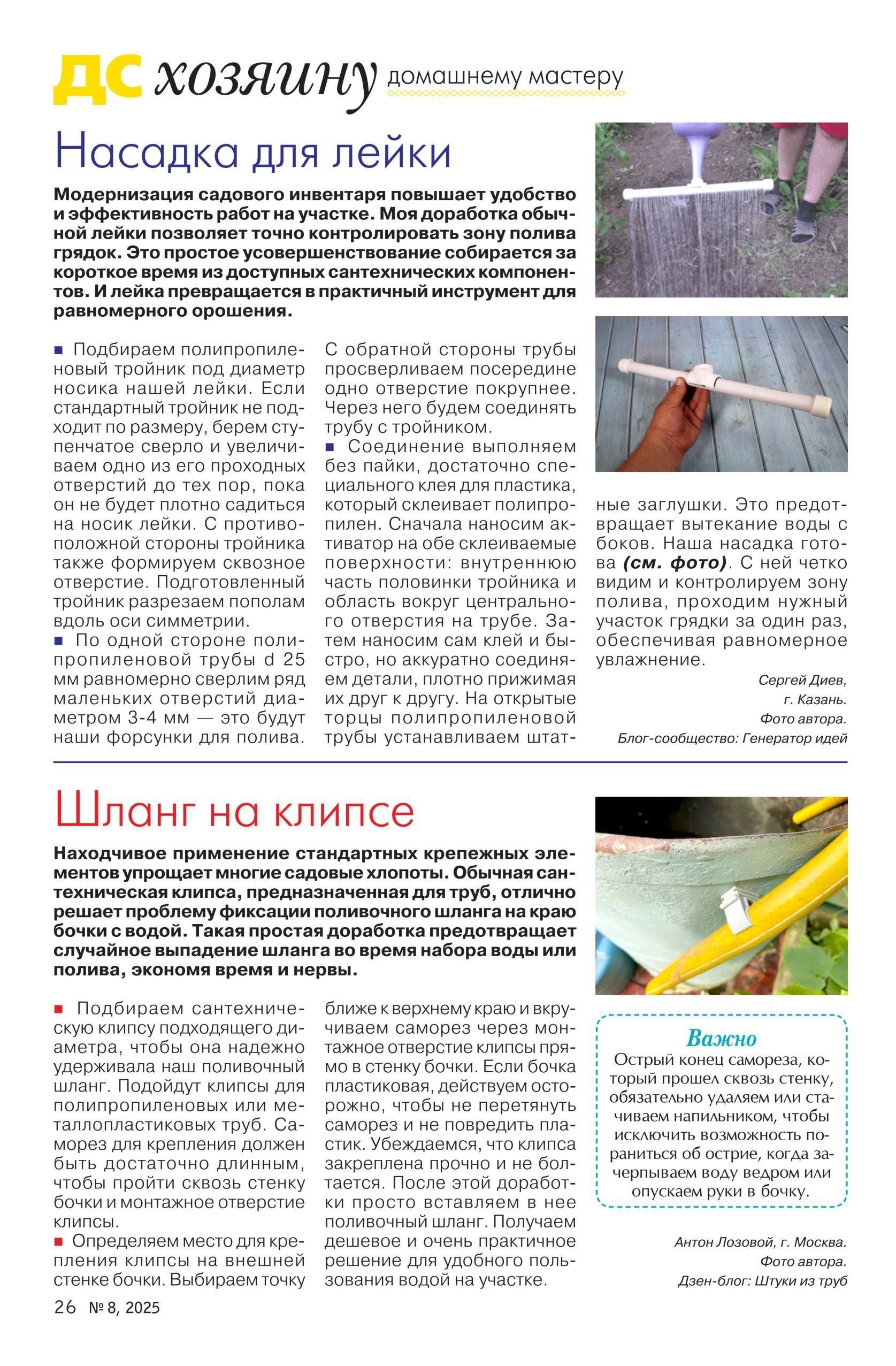 ДС хозяину домашнему мастеру

Насадка для лейки

Модернизация садового инвентаря повышает удобство и эффективность работ на участке. Моя доработка обычной лейки позволяет точно контролировать зону полива грядок. Это простое усовершенствование собирается за короткое время из доступных сантехнических компонентов. И лейка превращается в практичный инструмент для равномерного орошения.

■ Подбираем полипропиленовый тройник под диаметр носика нашей лейки. Если стандартный тройник не подходит по размеру, берем ступенчатое сверло и увеличиваем одно из его проходных отверстий до тех пор, пока он не будет плотно садиться на носик лейки. С противоположной стороны тройника также формируем сквозное отверстие. Подготовленный тройник разрезаем пополам вдоль оси симметрии.
■ По одной стороне полипропиленовой трубы d 25 мм равномерно сверлим ряд маленьких отверстий диаметром 3-4 мм — это будут наши форсунки для полива. С обратной стороны трубы просверливаем посередине одно отверстие покрупнее. Через него будем соединять трубу с тройником.
■ Соединение выполняем без пайки, достаточно специального клея для пластика, который склеивает полипропилен. Сначала наносим активатор на обе склеиваемые поверхности: внутреннюю часть половинки тройника и область вокруг центрального отверстия на трубе. Затем наносим сам клей и быстро, но аккуратно соединяем детали, плотно прижимая их друг к другу. На открытые торцы полипропиленовой трубы устанавливаем штатные заглушки. Это предотвращает вытекание воды с боков. Наша насадка готова (см. фото). С ней четко видим и контролируем зону полива, проходим нужный участок грядки за один раз, обеспечивая равномерное увлажнение.

Сергей Диев,
г. Казань.
Фото автора.
Блог-сообщество: Генератор идей

Шланг на клипсе

Находчивое применение стандартных крепежных элементов упрощает многие садовые хлопоты. Обычная сантехническая клипса, предназначенная для труб, отлично решает проблему фиксации поливочного шланга на краю бочки с водой. Такая простая доработка предотвращает случайное выпадение шланга во время набора воды или полива, экономя время и нервы.

■ Подбираем сантехническую клипсу подходящего диаметра, чтобы она надежно удерживала наш поливочный шланг. Подойдут клипсы для полипропиленовых или металлопластиковых труб. Саморез для крепления должен быть достаточно длинным, чтобы пройти сквозь стенку бочки и монтажное отверстие клипсы.
■ Определяем место для крепления клипсы на внешней стенке бочки. Выбираем точку ближе к верхнему краю и вкручиваем саморез через монтажное отверстие клипсы прямо в стенку бочки. Если бочка пластиковая, действуем осторожно, чтобы не перетянуть саморез и не повредить пластик. Убеждаемся, что клипса закреплена прочно и не болтается. После этой доработки просто вставляем в нее поливочный шланг. Получаем дешевое и очень практичное решение для удобного пользования водой на участке.

Важно
Острый конец самореза, который прошел сквозь стенку, обязательно удаляем или стачиваем напильником, чтобы исключить возможность пораниться об острие, когда зачерпываем воду ведром или опускаем руки в бочку.

Антон Лозовой, г. Москва.
Фото автора.
Дзен-блог: Штуки из труб

26 № 8, 2025